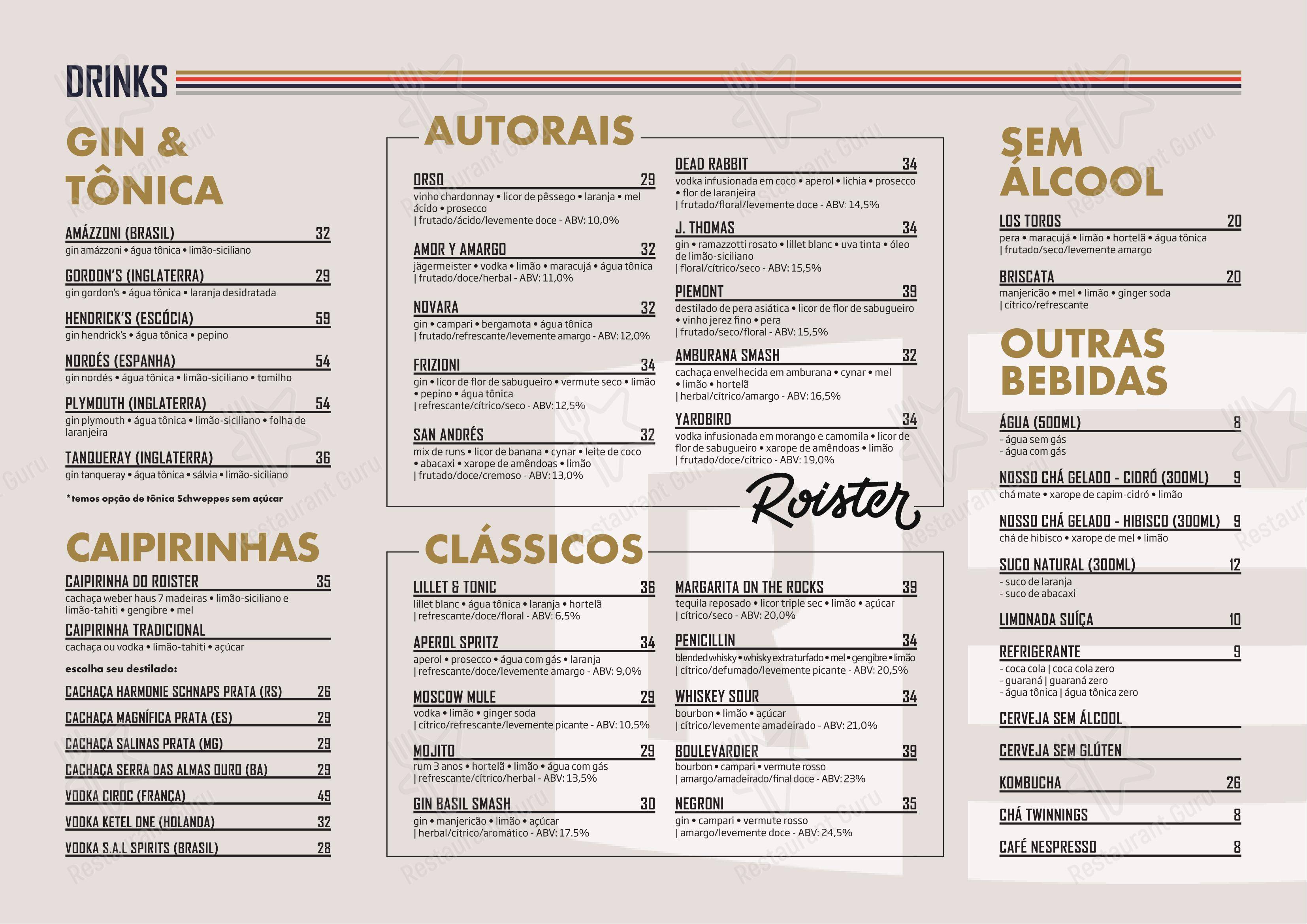 DRINKS

GIN & TÔNICA

AMÁZZONI (BRASIL) 32
gin amázzoni • água tônica • limão-siciliano

GORDON'S (INGLATERRA) 29
gin gordon's • água tônica • laranja desidratada

HENDRICK'S (ESCÓCIA) 59
gin hendrick's • água tônica • pepino

NORDÉS (ESPANHA) 54
gin nordés • água tônica • limão-siciliano • tomilho

PLYMOUTH (INGLATERRA) 54
gin plymouth • água tônica • limão-siciliano • folha de laranjeira

TANQUERAY (INGLATERRA) 36
gin tanqueray • água tônica • sálvia • limão-siciliano

*temos opção de tônica Schweppes sem açúcar

CAIPIRINHAS

CAIPIRINHA DO ROISTER 35
cachaça weber haus 7 madeiras • limão-siciliano e limão-tahiti • gengibre • mel

CAIPIRINHA TRADICIONAL
cachaça ou vodka • limão-tahiti • açúcar

escolha seu destilado:

CACHAÇA HARMONIE SCHNAPS PRATA (RS) 26

CACHAÇA MAGNÍFICA PRATA (ES) 29

CACHAÇA SALINAS PRATA (MG) 29

CACHAÇA SERRA DAS ALMAS OURO (BA) 29

VODKA CIROC (FRANÇA) 49

VODKA KETEL ONE (HOLANDA) 32

VODKA S.A.L SPIRITS (BRASIL) 28

AUTORAIS

ORSO 29
vinho chardonnay • licor de pêssego • laranja • mel ácido • prosecco
| frutado/ácido/levemente doce - ABV: 10,0%

AMOR Y AMARGO 32
jägermeister • vodka • limão • maracujá • água tônica
| frutado/doce/herbal - ABV: 11,0%

NOVARA 32
gin • campari • bergamota • água tônica
| frutado/refrescante/levemente amargo - ABV: 12,0%

FRIZIONI 34
gin • licor de flor de sabugueiro • vermute seco • limão • pepino • água tônica
| refrescante/cítrico/seco - ABV: 12,5%

SAN ANDRÉS 32
mix de runs • licor de banana • cynar • leite de coco • abacaxi • xarope de amêndoas • limão
| frutado/doce/cremoso - ABV: 13,0%

DEAD RABBIT 34
vodka infusionada em coco • aperol • lichia • prosecco • flor de laranjeira
| frutado/floral/levemente doce - ABV: 14,5%

J. THOMAS 34
gin • ramazzotti rosato • lillet blanc • uva tinta • óleo de limão-siciliano
| floral/cítrico/seco - ABV: 15,5%

PIEMONT 39
destilado de pera asiática • licor de flor de sabugueiro • vinho jerez fino • pera
| frutado/seco/floral - ABV: 15,5%

AMBURANA SMASH 32
cachaça envelhecida em amburana • cynar • mel • limão • hortelã
| herbal/cítrico/amargo - ABV: 16,5%

YARDBIRD 34
vodka infusionada em morango e camomila • licor de flor de sabugueiro • xarope de amêndoas • limão
| frutado/doce/cítrico - ABV: 19,0%

Roister

CLÁSSICOS

LILLET & TONIC 36
lillet blanc • água tônica • laranja • hortelã
| refrescante/doce/floral - ABV: 6,5%

APEROL SPRITZ 34
aperol • prosecco • água com gás • laranja
| refrescante/doce/levemente amargo - ABV: 9,0%

MOSCOW MULE 29
vodka • limão • ginger soda
| cítrico/refrescante/levemente picante - ABV: 10,5%

MOJITO 29
rum 3 anos • hortelã • limão • água com gás
| refrescante/cítrico/herbal - ABV: 13,5%

GIN BASIL SMASH 30
gin • manjericão • limão • açúcar
| herbal/cítrico/aromático - ABV: 17.5%

MARGARITA ON THE ROCKS 39
tequila reposado • licor triple sec • limão • açúcar
| cítrico/seco - ABV: 20,0%

PENICILLIN 34
blended whisky • whisky extra turfado • mel • gengibre • limão
| cítrico/defumado/levemente picante - ABV: 20,5%

WHISKEY SOUR 34
bourbon • limão • açúcar
| cítrico/levemente amadeirado - ABV: 21,0%

BOULEVARDIER 39
bourbon • campari • vermute rosso
| amargo/amadeirado/final doce - ABV: 23%

NEGRONI 35
gin • campari • vermute rosso
| amargo/levemente doce - ABV: 24,5%

SEM ÁLCOOL

LOS TOROS 20
pera • maracujá • limão • hortelã • água tônica
| frutado/seco/levemente amargo

BRISCATA 20
manjericão • mel • limão • ginger soda
| cítrico/refrescante

OUTRAS BEBIDAS

ÁGUA (500ML) 8
- água sem gás
- água com gás

NOSSO CHÁ GELADO - CIDRÓ (300ML) 9
chá mate • xarope de capim-cidró • limão

NOSSO CHÁ GELADO - HIBISCO (300ML) 9
chá de hibisco • xarope de mel • limão

SUCO NATURAL (300ML) 12
- suco de laranja
- suco de abacaxi

LIMONADA SUÍÇA 10

REFRIGERANTE 9
- coca cola | coca cola zero
- guaraná | guaraná zero
- água tônica | água tônica zero

CERVEJA SEM ÁLCOOL

CERVEJA SEM GLÚTEN

KOMBUCHA 26

CHÁ TWINNINGS 8

CAFÉ NESPRESSO 8